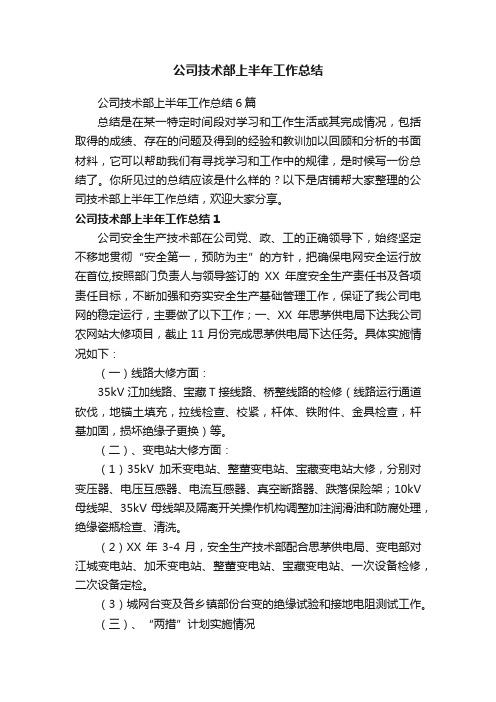 公司技术部上半年工作总结

公司技术部上半年工作总结6篇

总结是在某一特定时间段对学习和工作生活或其完成情况，包括取得的成绩、存在的问题及得到的经验和教训加以回顾和分析的书面材料，它可以帮助我们有寻找学习和工作中的规律，是时候写一份总结了。你所见过的总结应该是什么样的？以下是店铺帮大家整理的公司技术部上半年工作总结，欢迎大家分享。

公司技术部上半年工作总结1

公司安全生产技术部在公司党、政、工的正确领导下，始终坚定不移地贯彻“安全第一，预防为主”的方针，把确保电网安全运行放在首位,按照部门负责人与领导签订的 XX 年度安全生产责任书及各项责任目标，不断加强和夯实安全生产基础管理工作，保证了我公司电网的稳定运行，主要做了以下工作；一、XX 年思茅供电局下达我公司农网站大修项目，截止 11 月份完成思茅供电局下达任务。具体实施情况如下：

（一）线路大修方面：

35kV 江加线路、宝藏 T 接线路、桥整线路的检修（线路运行通道砍伐，地锚土填充，拉线检查、校紧，杆体、铁附件、金具检查，杆基加固，损坏绝缘子更换）等。

（二）、变电站大修方面：

（1）35kV 加禾变电站、整董变电站、宝藏变电站大修，分别对变压器、电压互感器、电流互感器、真空断路器、跌落保险架；10kV 母线架、35kV 母线架及隔离开关操作机构调整加注润滑油和防腐处理，绝缘瓷瓶检查、清洗。

（2）XX 年 3-4 月，安全生产技术部配合思茅供电局、变电部对江城变电站、加禾变电站、整董变电站、宝藏变电站、一次设备检修，二次设备定检。

（3）城网台变及各乡镇部份台变的绝缘试验和接地电阻测试工作。

（三）、“两措”计划实施情况